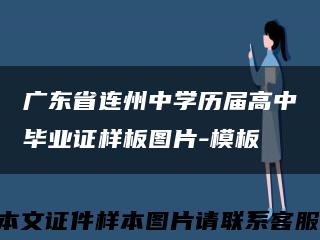 广东省连州中学历届高中毕业证样板图片-模板

本文证件样本图片请联系客服